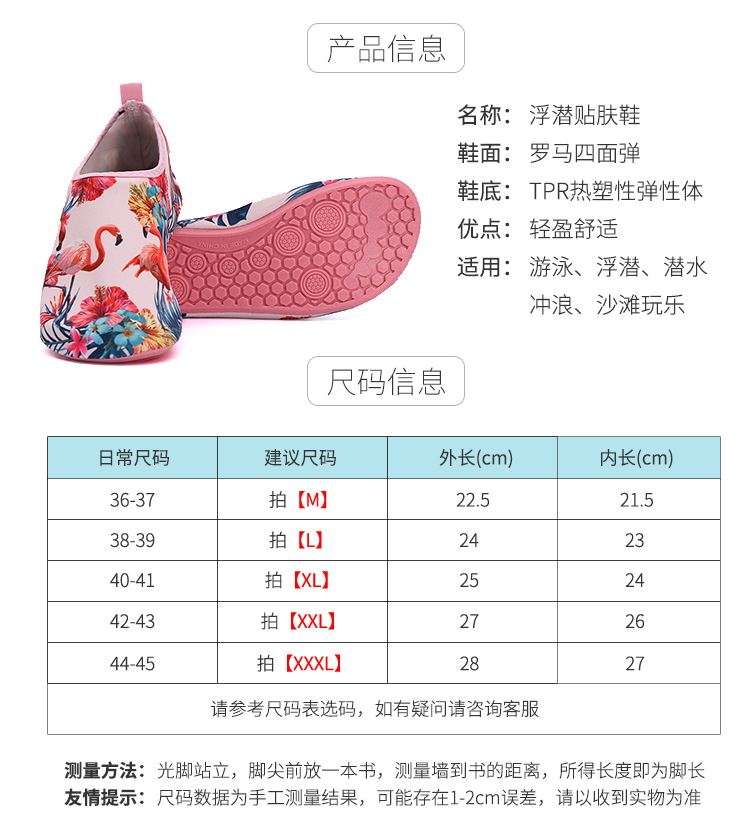 产品信息

名称：浮潜贴肤鞋
鞋面：罗马四面弹
鞋底：TPR热塑性弹性体
优点：轻盈舒适
适用：游泳、浮潜、潜水
冲浪、沙滩玩乐

尺码信息

| 日常尺码 | 建议尺码 | 外长(cm) | 内长(cm) |
|---|---|---|---|
| 36-37 | 拍【M】 | 22.5 | 21.5 |
| 38-39 | 拍【L】 | 24 | 23 |
| 40-41 | 拍【XL】 | 25 | 24 |
| 42-43 | 拍【XXL】 | 27 | 26 |
| 44-45 | 拍【XXXL】 | 28 | 27 |
| 请参考尺码表选码，如有疑问请咨询客服 | | | |

测量方法：光脚站立，脚尖前放一本书，测量墙到书的距离，所得长度即为脚长
友情提示：尺码数据为手工测量结果，可能存在1-2cm误差，请以收到实物为准